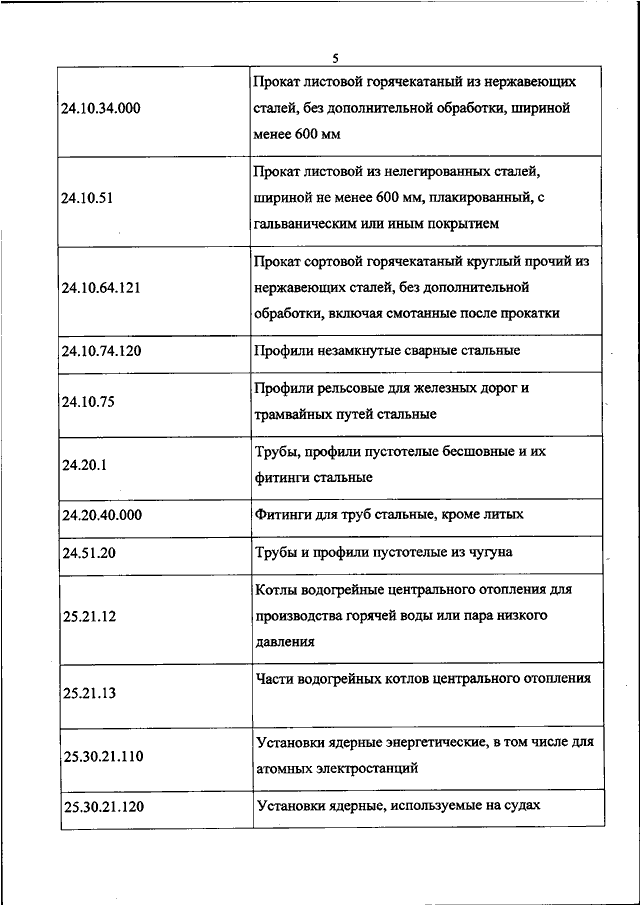 5

| | |
|---|---|
| 24.10.34.000 | Прокат листовой горячекатаный из нержавеющих сталей, без дополнительной обработки, шириной менее 600 мм |
| 24.10.51 | Прокат листовой из нелегированных сталей, шириной не менее 600 мм, плакированный, с гальваническим или иным покрытием |
| 24.10.64.121 | Прокат сортовой горячекатаный круглый прочий из нержавеющих сталей, без дополнительной обработки, включая смотанные после прокатки |
| 24.10.74.120 | Профили незамкнутые сварные стальные |
| 24.10.75 | Профили рельсовые для железных дорог и трамвайных путей стальные |
| 24.20.1 | Трубы, профили пустотелые бесшовные и их фитинги стальные |
| 24.20.40.000 | Фитинги для труб стальные, кроме литых |
| 24.51.20 | Трубы и профили пустотелые из чугуна |
| 25.21.12 | Котлы водогрейные центрального отопления для производства горячей воды или пара низкого давления |
| 25.21.13 | Части водогрейных котлов центрального отопления |
| 25.30.21.110 | Установки ядерные энергетические, в том числе для атомных электростанций |
| 25.30.21.120 | Установки ядерные, используемые на судах |